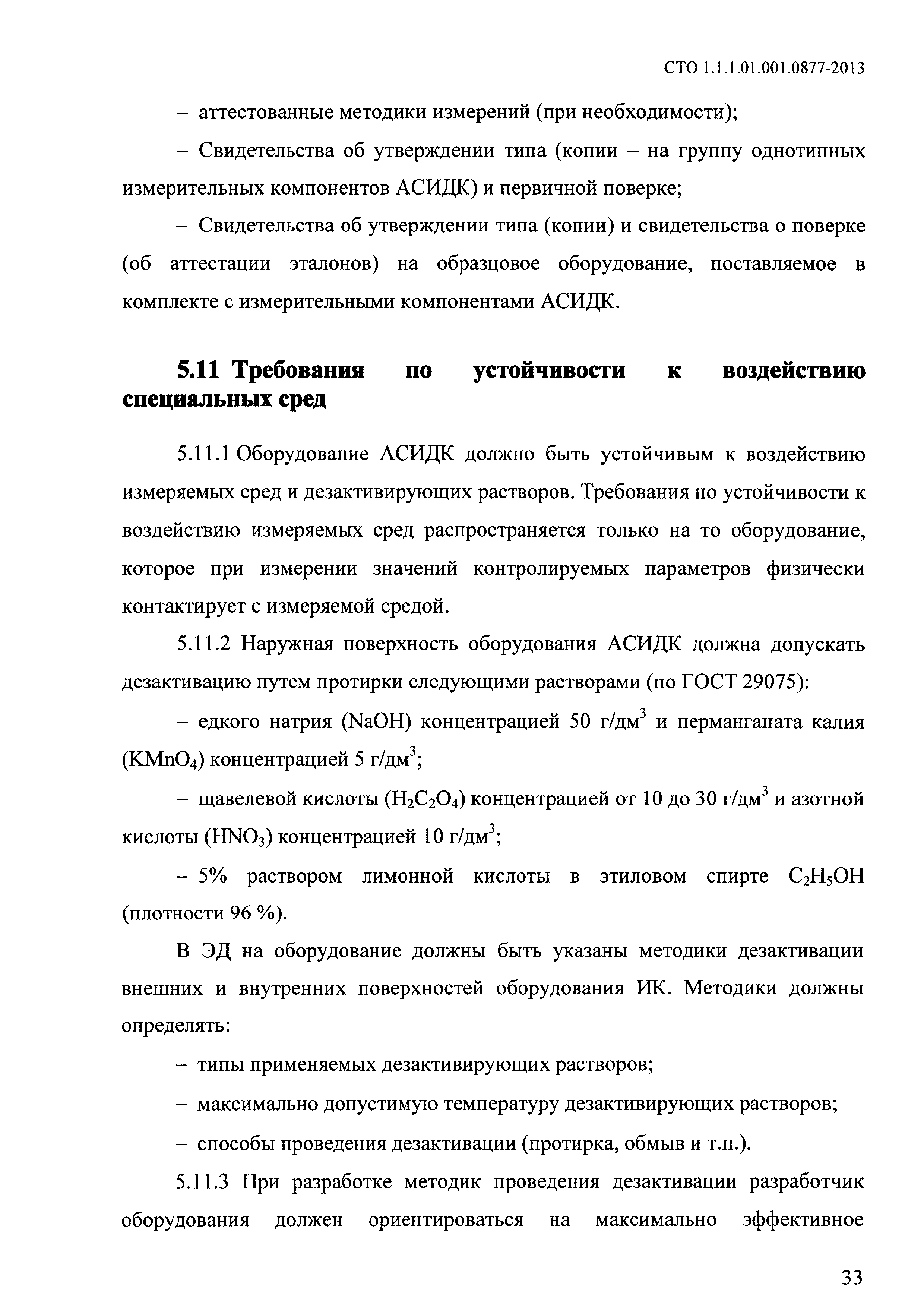 СТО 1.1.1.01.001.0877-2013

– аттестованные методики измерений (при необходимости);

– Свидетельства об утверждении типа (копии – на группу однотипных измерительных компонентов АСИДК) и первичной поверке;

– Свидетельства об утверждении типа (копии) и свидетельства о поверке (об аттестации эталонов) на образцовое оборудование, поставляемое в комплекте с измерительными компонентами АСИДК.

5.11 Требования по устойчивости к воздействию специальных сред

5.11.1 Оборудование АСИДК должно быть устойчивым к воздействию измеряемых сред и дезактивирующих растворов. Требования по устойчивости к воздействию измеряемых сред распространяется только на то оборудование, которое при измерении значений контролируемых параметров физически контактирует с измеряемой средой.

5.11.2 Наружная поверхность оборудования АСИДК должна допускать дезактивацию путем протирки следующими растворами (по ГОСТ 29075):

– едкого натрия ($NaOH$) концентрацией 50 г/дм$^3$ и перманганата калия ($KMnO_4$) концентрацией 5 г/дм$^3$;

– щавелевой кислоты ($H_2C_2O_4$) концентрацией от 10 до 30 г/дм$^3$ и азотной кислоты ($HNO_3$) концентрацией 10 г/дм$^3$;

– 5% раствором лимонной кислоты в этиловом спирте $C_2H_5OH$ (плотности 96 %).

В ЭД на оборудование должны быть указаны методики дезактивации внешних и внутренних поверхностей оборудования ИК. Методики должны определять:

– типы применяемых дезактивирующих растворов;

– максимально допустимую температуру дезактивирующих растворов;

– способы проведения дезактивации (протирка, обмыв и т.п.).

5.11.3 При разработке методик проведения дезактивации разработчик оборудования должен ориентироваться на максимально эффективное

33